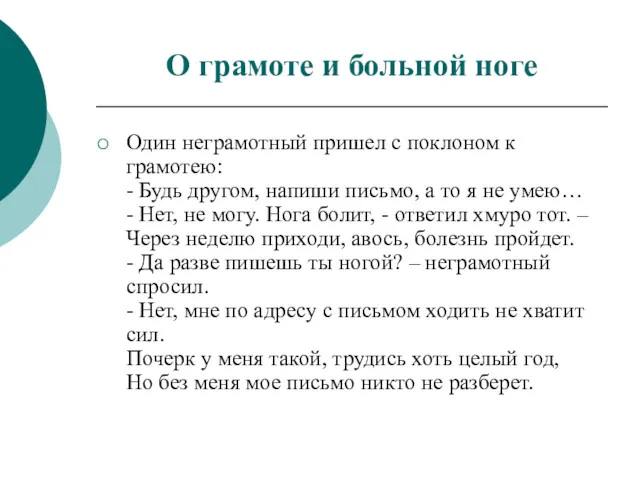 О грамоте и больной ноге

Один неграмотный пришел с поклоном к грамотею:
- Будь другом, напиши письмо, а то я не умею…
- Нет, не могу. Нога болит, - ответил хмуро тот. – Через неделю приходи, авось, болезнь пройдет.
- Да разве пишешь ты ногой? – неграмотный спросил.
- Нет, мне по адресу с письмом ходить не хватит сил.
Почерк у меня такой, трудись хоть целый год,
Но без меня мое письмо никто не разберет.